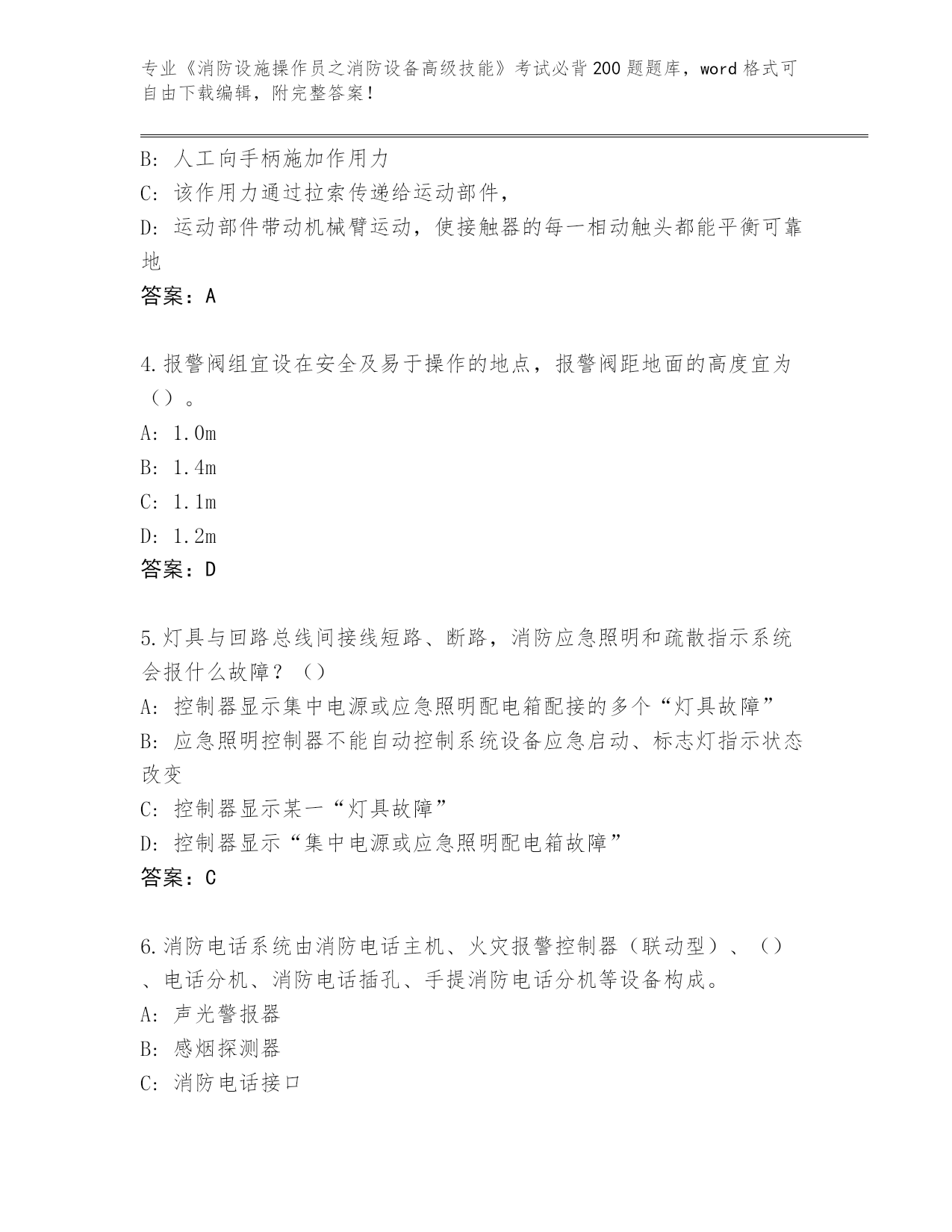 专业《消防设施操作员之消防设备高级技能》考试必背200题题库，word格式可自由下载编辑，附完整答案！

B: 人工向手柄施加作用力

C: 该作用力通过拉索传递给运动部件，

D: 运动部件带动机械臂运动，使接触器的每一相动触头都能平衡可靠地

答案：A

4.报警阀组宜设在安全及易于操作的地点，报警阀距地面的高度宜为（）。

A: 1.0m

B: 1.4m

C: 1.1m

D: 1.2m

答案：D

5.灯具与回路总线间接线短路、断路，消防应急照明和疏散指示系统会报什么故障？（）

A: 控制器显示集中电源或应急照明配电箱配接的多个“灯具故障”

B: 应急照明控制器不能自动控制系统设备应急启动、标志灯指示状态改变

C: 控制器显示某一“灯具故障”

D: 控制器显示“集中电源或应急照明配电箱故障”

答案：C

6.消防电话系统由消防电话主机、火灾报警控制器（联动型）、（）、电话分机、消防电话插孔、手提消防电话分机等设备构成。

A: 声光警报器

B: 感烟探测器

C: 消防电话接口